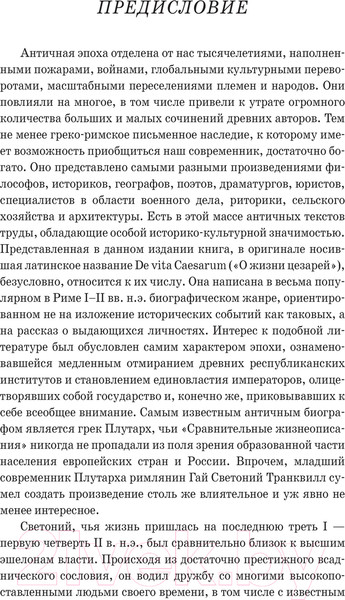 ПРЕДИСЛОВИЕ

Античная эпоха отделена от нас тысячелетиями, наполненными пожарами, войнами, глобальными культурными переворотами, масштабными переселениями племен и народов. Они повлияли на многое, в том числе привели к утрате огромного количества больших и малых сочинений древних авторов. Тем не менее греко-римское письменное наследие, к которому имеет возможность приобщиться наш современник, достаточно богато. Оно представлено самыми разными произведениями философов, историков, географов, поэтов, драматургов, юристов, специалистов в области военного дела, риторики, сельского хозяйства и архитектуры. Есть в этой массе античных текстов труды, обладающие особой историко-культурной значимостью. Представленная в данном издании книга, в оригинале носившая латинское название De vita Caesarum («О жизни цезарей»), безусловно, относится к их числу. Она написана в весьма популярном в Риме I–II вв. н.э. биографическом жанре, ориентированном не на изложение исторических событий как таковых, а на рассказ о выдающихся личностях. Интерес к подобной литературе был обусловлен самим характером эпохи, ознаменовавшейся медленным отмиранием древних республиканских институтов и становлением единовластия императоров, олицетворявших собой государство и, конечно же, приковывавших к себе всеобщее внимание. Самым известным античным биографом является грек Плутарх, чьи «Сравнительные жизнеописания» никогда не пропадали из поля зрения образованной части населения европейских стран и России. Впрочем, младший современник Плутарха римлянин Гай Светоний Транквилл сумел создать произведение столь же влиятельное и уж явно не менее интересное.

Светоний, чья жизнь пришлась на последнюю треть I — первую четверть II в. н.э., был сравнительно близок к высшим эшелонам власти. Происходя из достаточно престижного всаднического сословия, он водил дружбу со многими высокопоставленными людьми своего времени, в том числе с известным